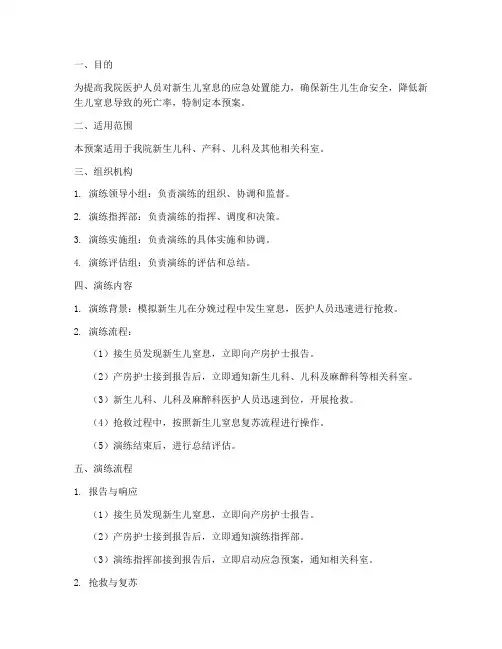 一、目的

为提高我院医护人员对新生儿窒息的应急处置能力，确保新生儿生命安全，降低新生儿窒息导致的死亡率，特制定本预案。

二、适用范围

本预案适用于我院新生儿科、产科、儿科及其他相关科室。

三、组织机构

1. 演练领导小组：负责演练的组织、协调和监督。

2. 演练指挥部：负责演练的指挥、调度和决策。

3. 演练实施组：负责演练的具体实施和协调。

4. 演练评估组：负责演练的评估和总结。

四、演练内容

1. 演练背景：模拟新生儿在分娩过程中发生窒息，医护人员迅速进行抢救。

2. 演练流程：

（1）接生员发现新生儿窒息，立即向产房护士报告。

（2）产房护士接到报告后，立即通知新生儿科、儿科及麻醉科等相关科室。

（3）新生儿科、儿科及麻醉科医护人员迅速到位，开展抢救。

（4）抢救过程中，按照新生儿窒息复苏流程进行操作。

（5）演练结束后，进行总结评估。

五、演练流程

1. 报告与响应

（1）接生员发现新生儿窒息，立即向产房护士报告。

（2）产房护士接到报告后，立即通知演练指挥部。

（3）演练指挥部接到报告后，立即启动应急预案，通知相关科室。

2. 抢救与复苏